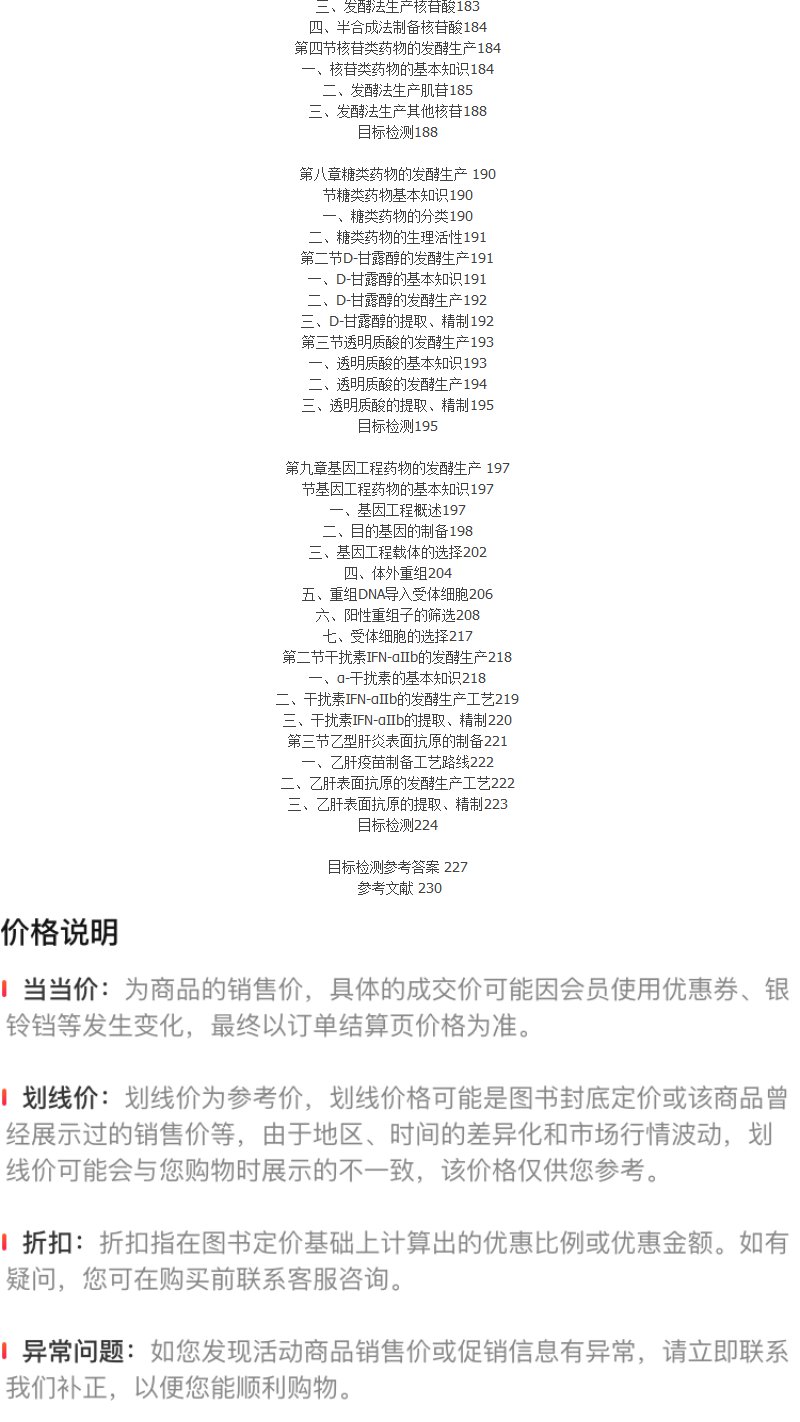 三、发酵法生产核苷酸183
四、半合成法制备核苷酸184
第四节核苷类药物的发酵生产184
一、核苷类药物的基本知识184
二、发酵法生产肌苷185
三、发酵法生产其他核苷188
目标检测188

第八章糖类药物的发酵生产 190
节糖类药物基本知识190
一、糖类药物的分类190
二、糖类药物的生理活性191
第二节D-甘露醇的发酵生产191
一、D-甘露醇的基本知识191
二、D-甘露醇的发酵生产192
三、D-甘露醇的提取、精制192
第三节透明质酸的发酵生产193
一、透明质酸的基本知识193
二、透明质酸的发酵生产194
三、透明质酸的提取、精制195
目标检测195

第九章基因工程药物的发酵生产 197
节基因工程药物的基本知识197
一、基因工程概述197
二、目的基因的制备198
三、基因工程载体的选择202
四、体外重组204
五、重组DNA导入受体细胞206
六、阳性重组子的筛选208
七、受体细胞的选择217
第二节干扰素IFN-αIIb的发酵生产218
一、α-干扰素的基本知识218
二、干扰素IFN-αIIb的发酵生产工艺219
三、干扰素IFN-αIIb的提取、精制220
第三节乙型肝炎表面抗原的制备221
一、乙肝疫苗制备工艺路线222
二、乙肝表面抗原的发酵生产工艺222
三、乙肝表面抗原的提取、精制223
目标检测224

目标检测参考答案 227
参考文献 230

价格说明

当当价：为商品的销售价，具体的成交价可能因会员使用优惠券、银铃铛等发生变化，最终以订单结算页价格为准。

划线价：划线价为参考价，划线价格可能是图书封底定价或该商品曾经展示过的销售价等，由于地区、时间的差异化和市场行情波动，划线价可能会与您购物时展示的不一致，该价格仅供您参考。

折扣：折扣指在图书定价基础上计算出的优惠比例或优惠金额。如有疑问，您可在购买前联系客服咨询。

异常问题：如您发现活动商品销售价或促销信息有异常，请立即联系我们补正，以便您能顺利购物。